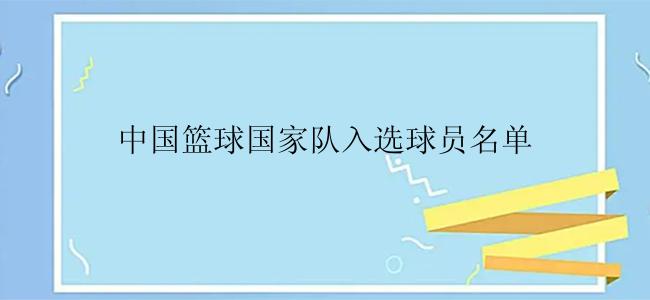 中国篮球国家队入选球员名单